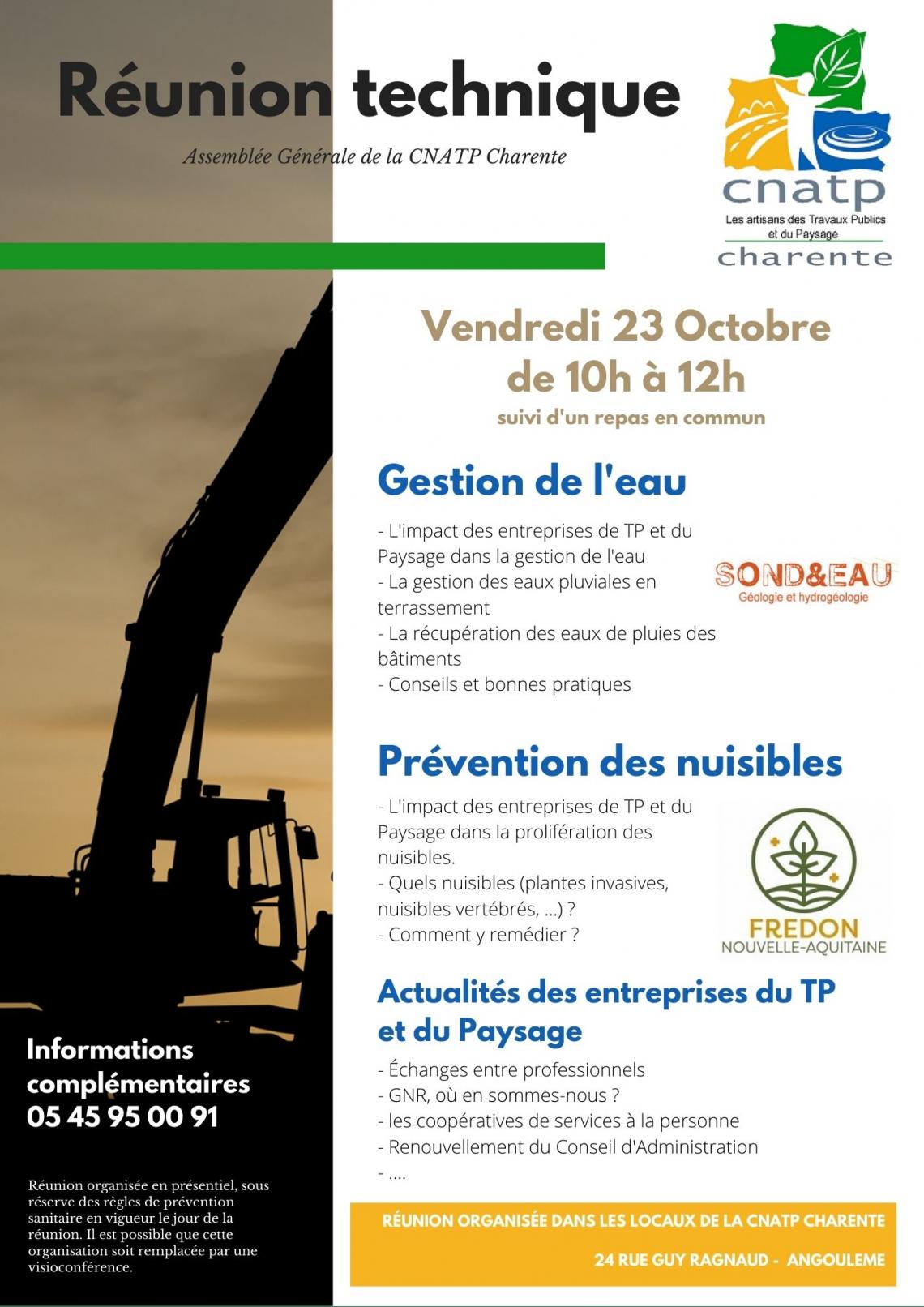 Réunion technique

Assemblée Générale de la CNATP Charente

cnatp
Les artisans des Travaux Publics et du Paysage
charente

Vendredi 23 Octobre de 10h à 12h
suivi d'un repas en commun

Gestion de l'eau

- L'impact des entreprises de TP et du Paysage dans la gestion de l'eau
- La gestion des eaux pluviales en terrassement
- La récupération des eaux de pluies des bâtiments
- Conseils et bonnes pratiques

SOND&EAU
Géologie et hydrogéologie

Prévention des nuisibles

- L'impact des entreprises de TP et du Paysage dans la prolifération des nuisibles.
- Quels nuisibles (plantes invasives, nuisibles vertébrés, ...) ?
- Comment y remédier ?

FREDON
NOUVELLE-AQUITAINE

Actualités des entreprises du TP et du Paysage

- Échanges entre professionnels
- GNR, où en sommes-nous ?
- les coopératives de services à la personne
- Renouvellement du Conseil d'Administration
- ....

Informations complémentaires
05 45 95 00 91

Réunion organisée en présentiel, sous réserve des règles de prévention sanitaire en vigueur le jour de la réunion. Il est possible que cette organisation soit remplacée par une visioconférence.

RÉUNION ORGANISÉE DANS LES LOCAUX DE LA CNATP CHARENTE
24 RUE GUY RAGNAUD - ANGOULEME